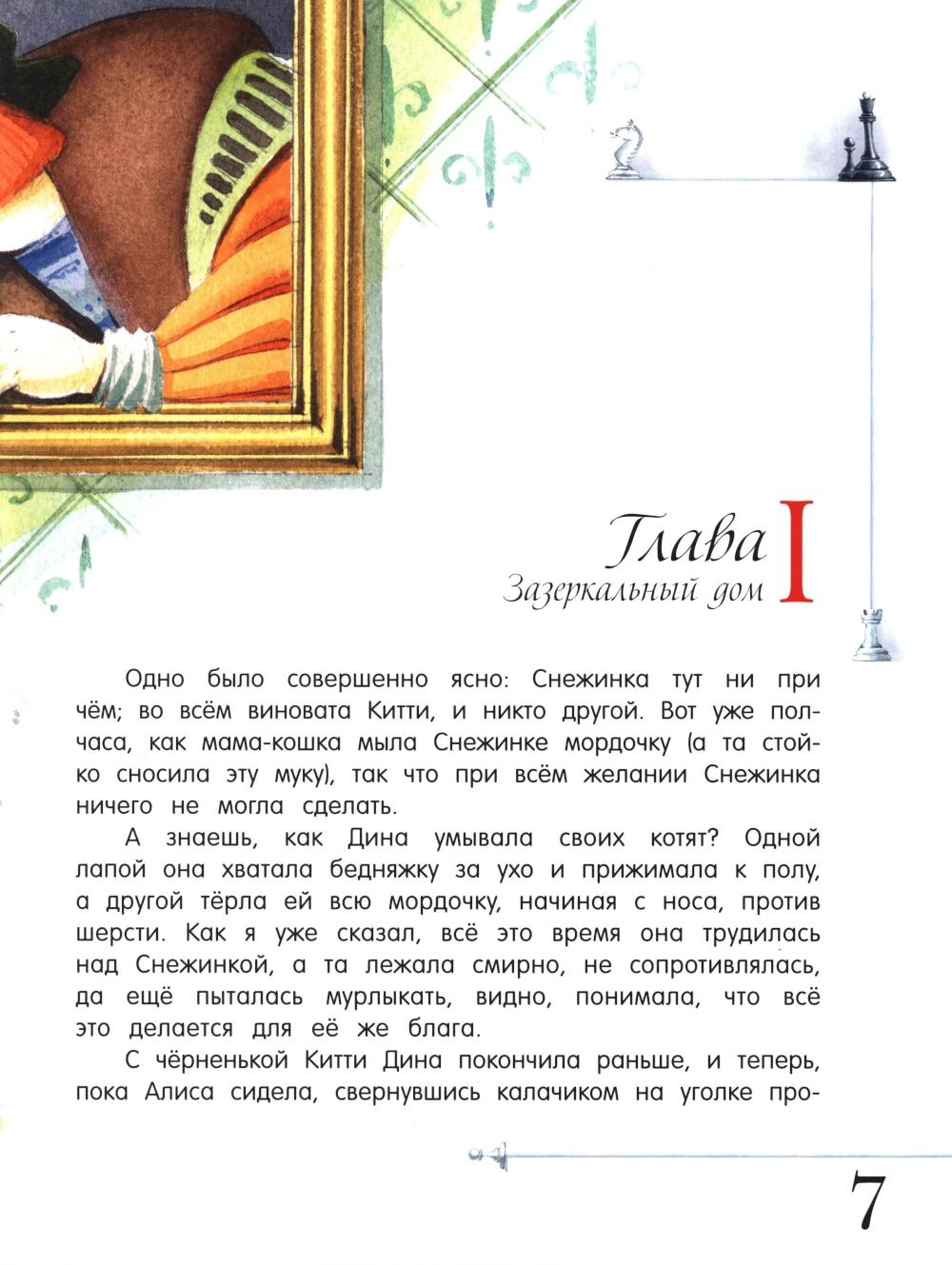 Глава I
Зазеркальный дом

Одно было совершенно ясно: Снежинка тут ни при чём; во всём виновата Китти, и никто другой. Вот уже полчаса, как мама-кошка мыла Снежинке мордочку (а та стойко сносила эту муку), так что при всём желании Снежинка ничего не могла сделать.

А знаешь, как Дина умывала своих котят? Одной лапой она хватала бедняжку за ухо и прижимала к полу, а другой тёрла ей всю мордочку, начиная с носа, против шерсти. Как я уже сказал, всё это время она трудилась над Снежинкой, а та лежала смирно, не сопротивлялась, да ещё пыталась мурлыкать, видно, понимала, что всё это делается для её же блага.

С чёрненькой Китти Дина покончила раньше, и теперь, пока Алиса сидела, свернувшись калачиком на уголке про-

7